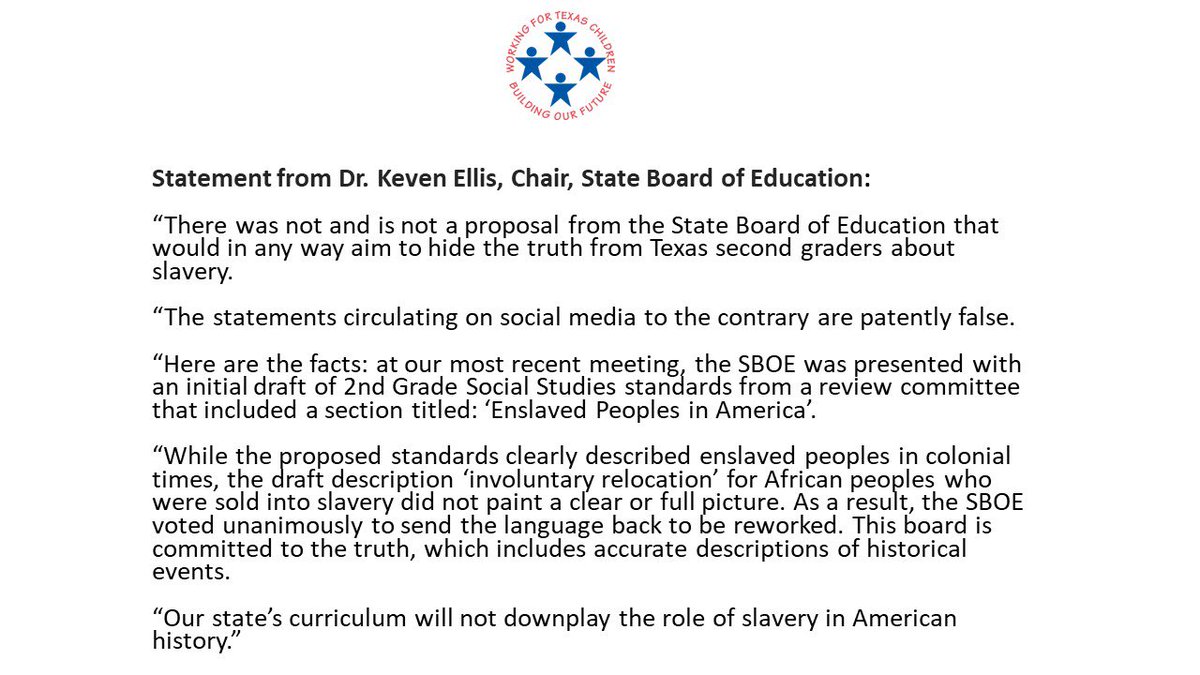 WORKING FOR TEXAS CHILDREN
BUILDING OUR FUTURE

Statement from Dr. Keven Ellis, Chair, State Board of Education:

"There was not and is not a proposal from the State Board of Education that would in any way aim to hide the truth from Texas second graders about slavery.

"The statements circulating on social media to the contrary are patently false.

"Here are the facts: at our most recent meeting, the SBOE was presented with an initial draft of 2nd Grade Social Studies standards from a review committee that included a section titled: 'Enslaved Peoples in America'.

"While the proposed standards clearly described enslaved peoples in colonial times, the draft description 'involuntary relocation' for African peoples who were sold into slavery did not paint a clear or full picture. As a result, the SBOE voted unanimously to send the language back to be reworked. This board is committed to the truth, which includes accurate descriptions of historical events.

"Our state's curriculum will not downplay the role of slavery in American history."